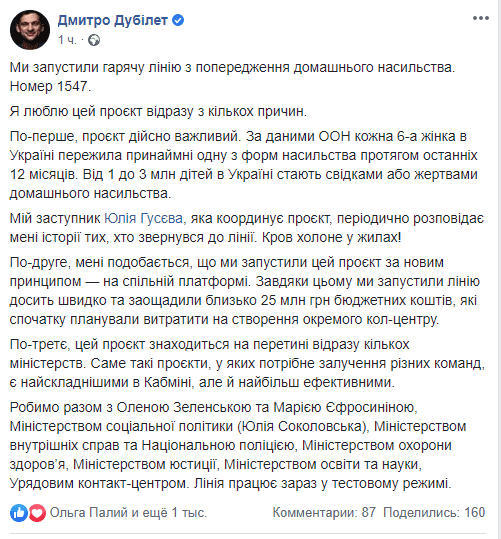 Дмитро Дубілет
1 ч.

Ми запустили гарячу лінію з попередження домашнього насильства. Номер 1547.

Я люблю цей проєкт відразу з кількох причин.

По-перше, проєкт дійсно важливий. За даними ООН кожна 6-а жінка в Україні пережила принаймні одну з форм насильства протягом останніх 12 місяців. Від 1 до 3 млн дітей в Україні стають свідками або жертвами домашнього насильства.

Мій заступник Юлія Гусєва, яка координує проєкт, періодично розповідає мені історії тих, хто звернувся до лінії. Кров холоне у жилах!

По-друге, мені подобається, що ми запустили цей проєкт за новим принципом — на спільній платформі. Завдяки цьому ми запустили лінію досить швидко та заощадили близько 25 млн грн бюджетних коштів, які спочатку планували витратити на створення окремого кол-центру.

По-третє, цей проєкт знаходиться на перетині відразу кількох міністерств. Саме такі проєкти, у яких потрібне залучення різних команд, є найскладнішими в Кабміні, але й найбільш ефективними.

Робимо разом з Оленою Зеленською та Марією Єфросиніною, Міністерством соціальної політики (Юлія Соколовська), Міністерством внутрішніх справ та Національною поліцією, Міністерством охорони здоров'я, Міністерством юстиції, Міністерством освіти та науки, Урядовим контакт-центром. Лінія працює зараз у тестовому режимі.

Ольга Палий и ещё 1 тыс.
Комментарии: 87 Поделились: 160